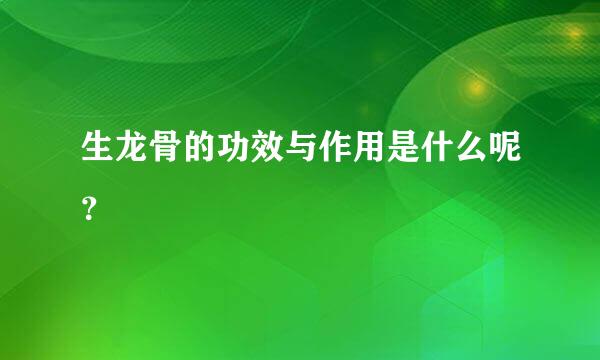 生龙骨的功效与作用是什么呢？